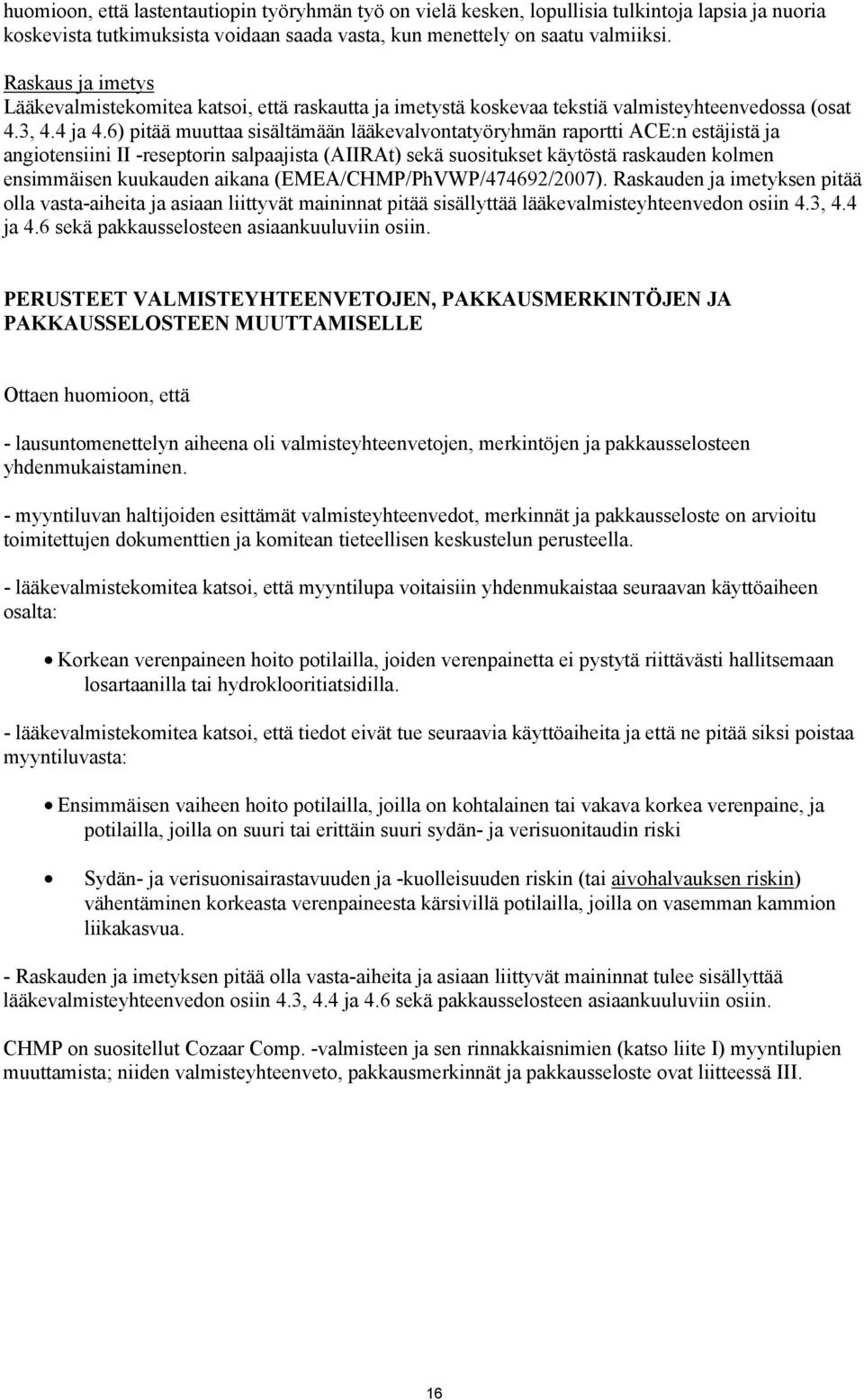 huomioon, että lastentautiopin työryhmän työ on vielä kesken, lopullisia tulkintoja lapsia ja nuoria koskevista tutkimuksista voidaan saada vasta, kun menettely on saatu valmiiksi.

Raskaus ja imetys
Lääkevalmistekomitea katsoi, että raskautta ja imetystä koskevaa tekstiä valmisteyhteenvedossa (osat 4.3, 4.4 ja 4.6) pitää muuttaa sisältämään lääkevalvontatyöryhmän raportti ACE:n estäjistä ja angiotensiini II -reseptorin salpaajista (AIIRAt) sekä suositukset käytöstä raskauden kolmen ensimmäisen kuukauden aikana (EMEA/CHMP/PhVWP/474692/2007). Raskauden ja imetyksen pitää olla vasta-aiheita ja asiaan liittyvät maininnat pitää sisällyttää lääkevalmisteyhteenvedon osiin 4.3, 4.4 ja 4.6 sekä pakkausselosteen asiaankuuluviin osiin.

PERUSTEET VALMISTEYHTEENVETOJEN, PAKKAUSMERKINTÖJEN JA PAKKAUSSELOSTEEN MUUTTAMISELLE

Ottaen huomioon, että

- lausuntomenettelyn aiheena oli valmisteyhteenvetojen, merkintöjen ja pakkausselosteen yhdenmukaistaminen.

- myyntiluvan haltijoiden esittämät valmisteyhteenvedot, merkinnät ja pakkausseloste on arvioitu toimitettujen dokumenttien ja komitean tieteellisen keskustelun perusteella.

- lääkevalmistekomitea katsoi, että myyntilupa voitaisiin yhdenmukaistaa seuraavan käyttöaiheen osalta:

• Korkean verenpaineen hoito potilailla, joiden verenpainetta ei pystytä riittävästi hallitsemaan losartaanilla tai hydroklooritiatsidilla.

- lääkevalmistekomitea katsoi, että tiedot eivät tue seuraavia käyttöaiheita ja että ne pitää siksi poistaa myyntiluvasta:

• Ensimmäisen vaiheen hoito potilailla, joilla on kohtalainen tai vakava korkea verenpaine, ja potilailla, joilla on suuri tai erittäin suuri sydän- ja verisuonitaudin riski

• Sydän- ja verisuonisairastavuuden ja -kuolleisuuden riskin (tai aivohalvauksen riskin) vähentäminen korkeasta verenpaineesta kärsivillä potilailla, joilla on vasemman kammion liikakasvua.

- Raskauden ja imetyksen pitää olla vasta-aiheita ja asiaan liittyvät maininnat tulee sisällyttää lääkevalmisteyhteenvedon osiin 4.3, 4.4 ja 4.6 sekä pakkausselosteen asiaankuuluviin osiin.

CHMP on suositellut Cozaar Comp. -valmisteen ja sen rinnakkaisnimien (katso liite I) myyntilupien muuttamista; niiden valmisteyhteenveto, pakkausmerkinnät ja pakkausseloste ovat liitteessä III.

16